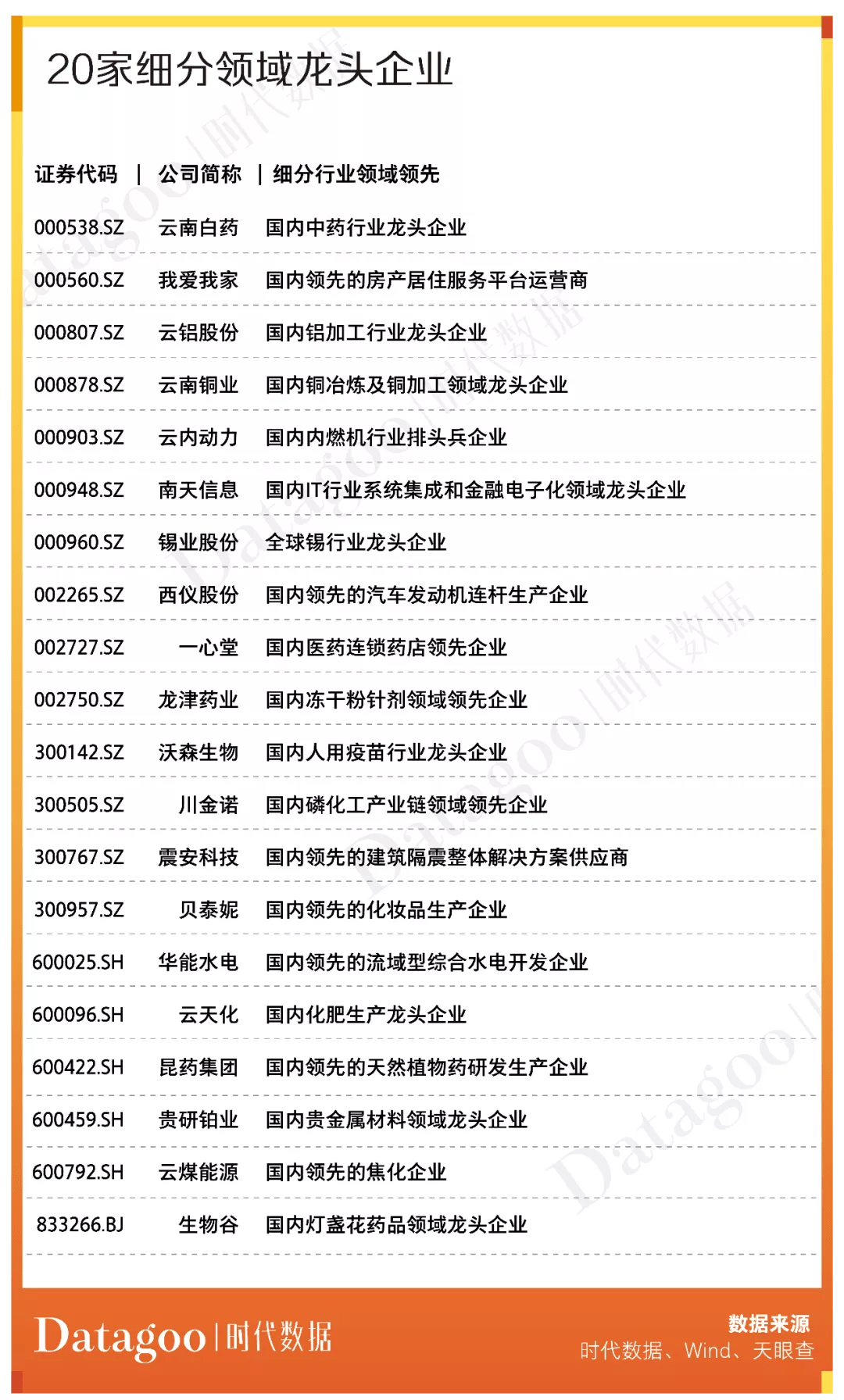 20家细分领域龙头企业

| 证券代码 | 公司简称 | 细分行业领域领先 |
|---|---|---|
| 000538.SZ | 云南白药 | 国内中药行业龙头企业 |
| 000560.SZ | 我爱我家 | 国内领先的房产居住服务平台运营商 |
| 000807.SZ | 云铝股份 | 国内铝加工行业龙头企业 |
| 000878.SZ | 云南铜业 | 国内铜冶炼及铜加工领域龙头企业 |
| 000903.SZ | 云内动力 | 国内内燃机行业排头兵企业 |
| 000948.SZ | 南天信息 | 国内IT行业系统集成和金融电子化领域龙头企业 |
| 000960.SZ | 锡业股份 | 全球锡行业龙头企业 |
| 002265.SZ | 西仪股份 | 国内领先的汽车发动机连杆生产企业 |
| 002727.SZ | 一心堂 | 国内医药连锁药店领先企业 |
| 002750.SZ | 龙津药业 | 国内冻干粉针剂领域领先企业 |
| 300142.SZ | 沃森生物 | 国内人用疫苗行业龙头企业 |
| 300505.SZ | 川金诺 | 国内磷化工产业链领域领先企业 |
| 300767.SZ | 震安科技 | 国内领先的建筑隔震整体解决方案供应商 |
| 300957.SZ | 贝泰妮 | 国内领先的化妆品生产企业 |
| 600025.SH | 华能水电 | 国内领先的流域型综合水电开发企业 |
| 600096.SH | 云天化 | 国内化肥生产龙头企业 |
| 600422.SH | 昆药集团 | 国内领先的天然植物药研发生产企业 |
| 600459.SH | 贵研铂业 | 国内贵金属材料领域龙头企业 |
| 600792.SH | 云煤能源 | 国内领先的焦化企业 |
| 833266.BJ | 生物谷 | 国内灯盏花药品领域龙头企业 |

Datagoo | 时代数据

数据来源
时代数据、Wind、天眼查